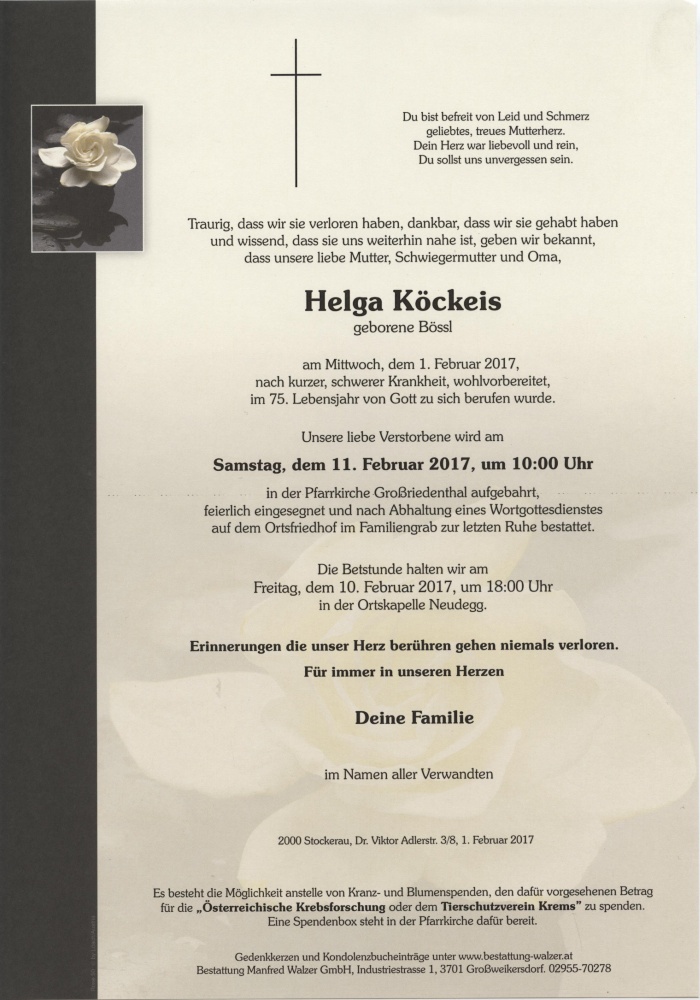 Du bist befreit von Leid und Schmerz
geliebtes, treues Mutterherz.
Dein Herz war liebevoll und rein,
Du sollst uns unvergessen sein.

Traurig, dass wir sie verloren haben, dankbar, dass wir sie gehabt haben und wissend, dass sie uns weiterhin nahe ist, geben wir bekannt, dass unsere liebe Mutter, Schwiegermutter und Oma,

Helga Köckeis
geborene Bössl

am Mittwoch, dem 1. Februar 2017, nach kurzer, schwerer Krankheit, wohlvorbereitet, im 75. Lebensjahr von Gott zu sich berufen wurde.

Unsere liebe Verstorbene wird am

Samstag, dem 11. Februar 2017, um 10:00 Uhr

in der Pfarrkirche Großriedenthal aufgebahrt, feierlich eingesegnet und nach Abhaltung eines Wortgottesdienstes auf dem Ortsfriedhof im Familiengrab zur letzten Ruhe bestattet.

Die Betstunde halten wir am
Freitag, dem 10. Februar 2017, um 18:00 Uhr
in der Ortskapelle Neudegg.

Erinnerungen die unser Herz berühren gehen niemals verloren.

Für immer in unseren Herzen

Deine Familie

im Namen aller Verwandten

2000 Stockerau, Dr. Viktor Adlerstr. 3/8, 1. Februar 2017

Es besteht die Möglichkeit anstelle von Kranz- und Blumenspenden, den dafür vorgesehenen Betrag für die „Österreichische Krebsforschung oder dem Tierschutzverein Krems“ zu spenden. Eine Spendenbox steht in der Pfarrkirche dafür bereit.

Gedenkkerzen und Kondolenzbucheinträge unter www.bestattung-walzer.at
Bestattung Manfred Walzer GmbH, Industriestrasse 1, 3701 Großweikersdorf. 02955-70278